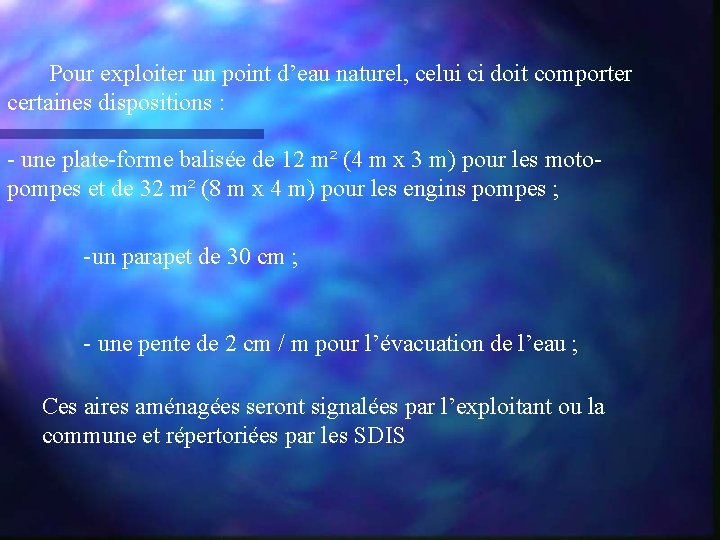 Pour exploiter un point d’eau naturel, celui ci doit comporter certaines dispositions :

- une plate-forme balisée de 12 m² (4 m x 3 m) pour les moto-pompes et de 32 m² (8 m x 4 m) pour les engins pompes ;

-un parapet de 30 cm ;

- une pente de 2 cm / m pour l’évacuation de l’eau ;

Ces aires aménagées seront signalées par l’exploitant ou la commune et répertoriées par les SDIS